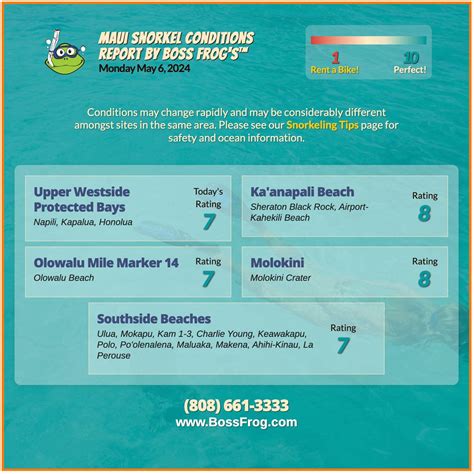 MAUI SNORKEL CONDITIONS REPORT BY BOSS FROG'S™
Monday May 6, 2024

1
Rent a Bike!
10
Perfect!

Conditions may change rapidly and may be considerably different amongst sites in the same area. Please see our Snorkeling Tips page for safety and ocean information.

Upper Westside Protected Bays
Napili, Kapalua, Honolua
Today's Rating
7

Ka'anapali Beach
Sheraton Black Rock, Airport-Kahekili Beach
Rating
8

Olowalu Mile Marker 14
Olowalu Beach
Rating
7

Molokini
Molokini Crater
Rating
8

Southside Beaches
Ulua, Mokapu, Kam 1-3, Charlie Young, Keawakapu, Polo, Po'olenalena, Maluaka, Makena, Ahihi-Kinau, La Perouse
Rating
7

(808) 661-3333
www.BossFrog.com